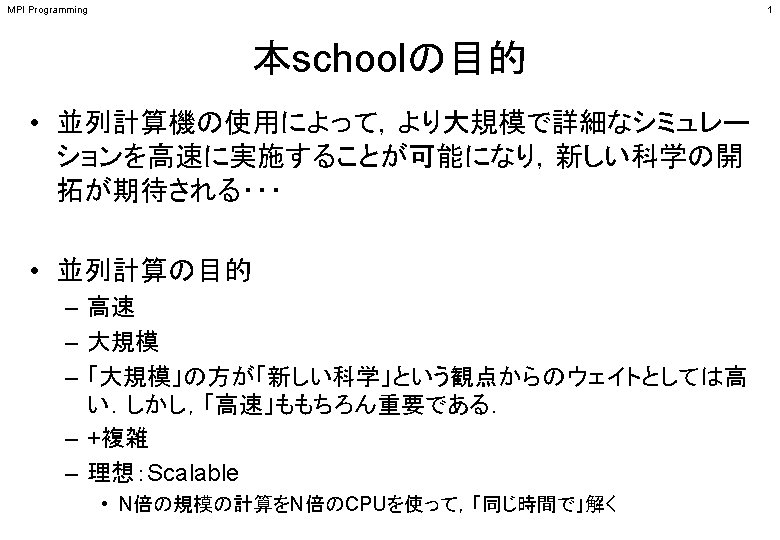 MPI Programming

1

本schoolの目的

• 並列計算機の使用によって，より大規模で詳細なシミュレーションを高速に実施することが可能になり，新しい科学の開拓が期待される・・・

• 並列計算の目的
- 高速
- 大規模
- 「大規模」の方が「新しい科学」という観点からのウェイトとしては高い．しかし，「高速」ももちろん重要である．
- +複雑
- 理想：Scalable
• N倍の規模の計算をN倍のCPUを使って，「同じ時間で」解く